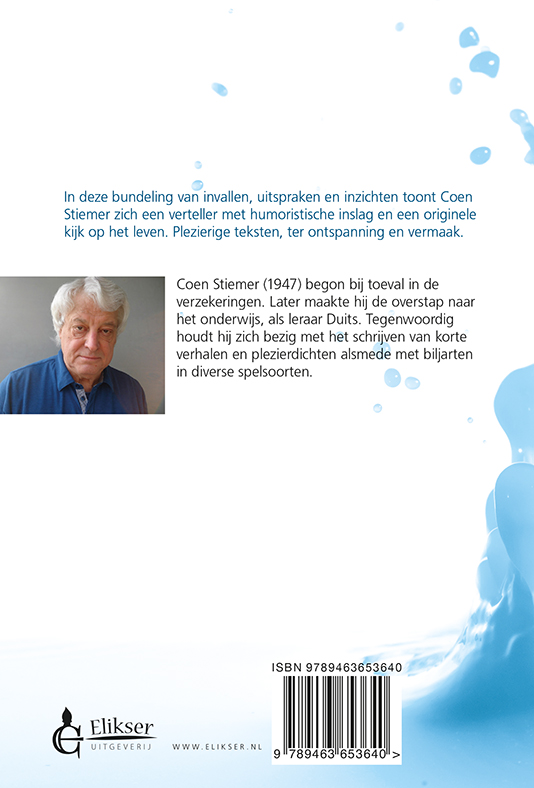 In deze bundeling van invallen, uitspraken en inzichten toont Coen Stiemer zich een verteller met humoristische inslag en een originele kijk op het leven. Plezierige teksten, ter ontspanning en vermaak.

Coen Stiemer (1947) begon bij toeval in de verzekeringen. Later maakte hij de overstap naar het onderwijs, als leraar Duits. Tegenwoordig houdt hij zich bezig met het schrijven van korte verhalen en plezierdichten alsmede met biljarten in diverse spelsoorten.

ISBN 9789463653640

9 789463 653640 >

Elikser
UITGEVERIJ

WWW.ELIKSER.NL